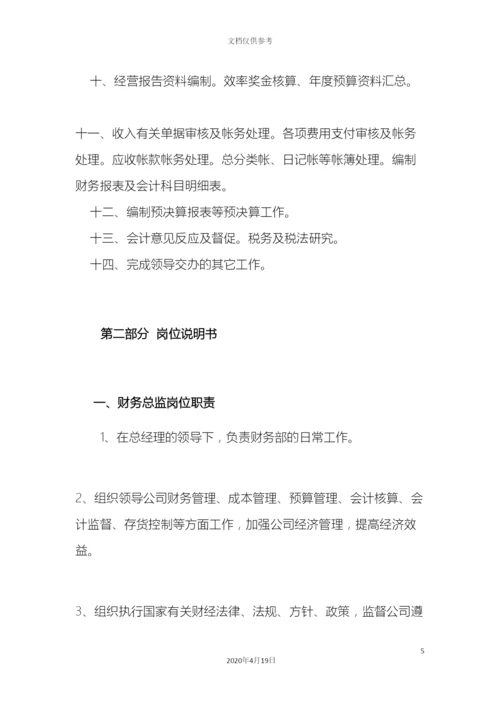 文档仅供参考

十、经营报告资料编制。效率奖金核算、年度预算资料汇总。

十一、收入有关单据审核及帐务处理。各项费用支付审核及帐务处理。应收帐款帐务处理。总分类帐、日记帐等帐簿处理。编制财务报表及会计科目明细表。

十二、编制预决算报表等预决算工作。

十三、会计意见反应及督促。税务及税法研究。

十四、完成领导交办的其它工作。

第二部分 岗位说明书

一、财务总监岗位职责

1、在总经理的领导下，负责财务部的日常工作。

2、组织领导公司财务管理、成本管理、预算管理、会计核算、会计监督、存货控制等方面工作，加强公司经济管理，提高经济效益。

3、组织执行国家有关财经法律、法规、方针、政策，监督公司遵

5

2020年4月19日